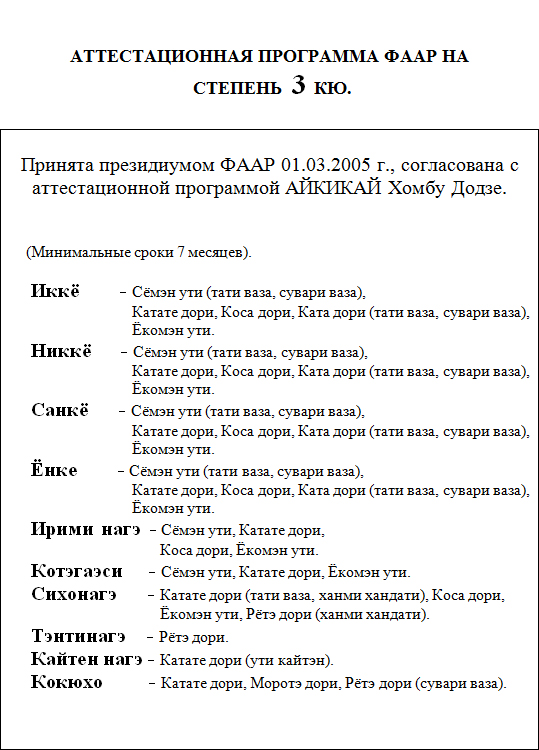 АТТЕСТАЦИОННАЯ ПРОГРАММА ФААР НА СТЕПЕНЬ 3 КЮ.

Принята президиумом ФААР 01.03.2005 г., согласована с аттестационной программой АЙКИКАЙ Хомбу Додзе.

(Минимальные сроки 7 месяцев).

Иккё – Сёмэн ути (тати ваза, сувари ваза), Катате дори, Коса дори, Ката дори (тати ваза, сувари ваза), Ёкомэн ути.

Никкё – Сёмэн ути (тати ваза, сувари ваза), Катате дори, Коса дори, Ката дори (тати ваза, сувари ваза), Ёкомэн ути.

Санкё – Сёмэн ути (тати ваза, сувари ваза), Катате дори, Коса дори, Ката дори (тати ваза, сувари ваза), Ёкомэн ути.

Ёнке – Сёмэн ути (тати ваза, сувари ваза), Катате дори, Коса дори, Ката дори (тати ваза, сувари ваза), Ёкомэн ути.

Ирими нагэ – Сёмэн ути, Катате дори, Коса дори, Ёкомэн ути.

Котэгаэси – Сёмэн ути, Катате дори, Ёкомэн ути.

Сихонагэ – Катате дори (тати ваза, ханми хандати), Коса дори, Ёкомэн ути, Рётэ дори (ханми хандати).

Тэнтинагэ – Рётэ дори.

Кайтен нагэ – Катате дори (ути кайтэн).

Кокюхо – Катате дори, Моротэ дори, Рётэ дори (сувари ваза).